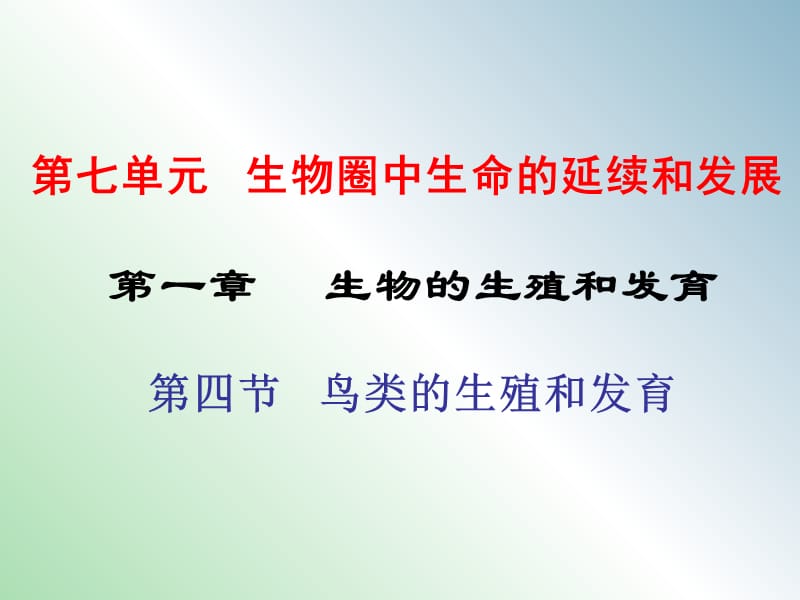 第七单元 生物圈中生命的延续和发展

第一章 生物的生殖和发育

第四节 鸟类的生殖和发育